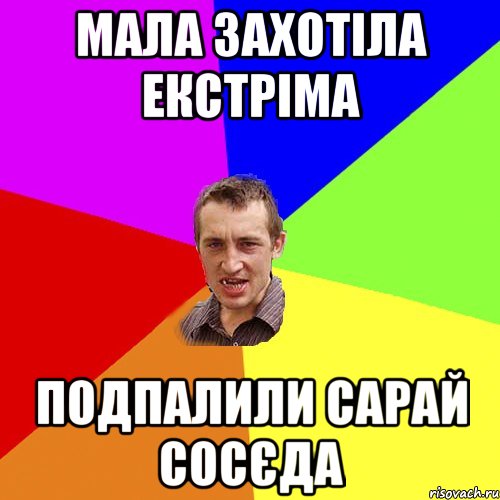 МАЛА ЗАХОТІЛА ЕКСТРІМА

ПОДПАЛИЛИ САРАЙ СОСЄДА

risovach.ru